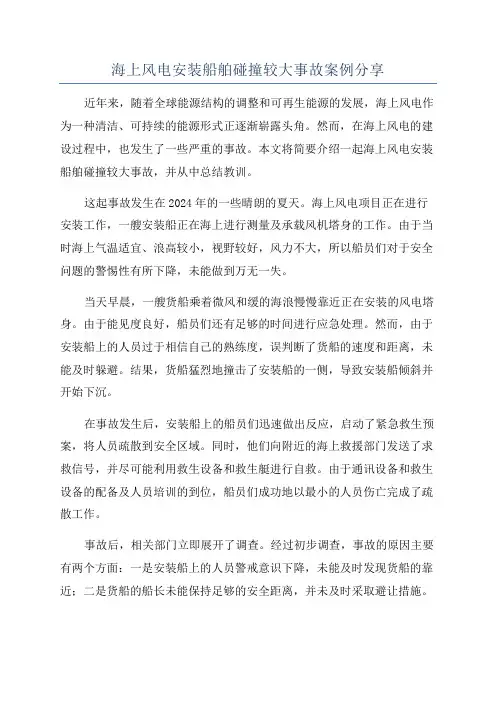 海上风电安装船舶碰撞较大事故案例分享

近年来，随着全球能源结构的调整和可再生能源的发展，海上风电作为一种清洁、可持续的能源形式正逐渐崭露头角。然而，在海上风电的建设过程中，也发生了一些严重的事故。本文将简要介绍一起海上风电安装船舶碰撞较大事故，并从中总结教训。

这起事故发生在2024年的一些晴朗的夏天。海上风电项目正在进行安装工作，一艘安装船正在海上进行测量及承载风机塔身的工作。由于当时海上气温适宜、浪高较小，视野较好，风力不大，所以船员们对于安全问题的警惕性有所下降，未能做到万无一失。

当天早晨，一艘货船乘着微风和缓的海浪慢慢靠近正在安装的风电塔身。由于能见度良好，船员们还有足够的时间进行应急处理。然而，由于安装船上的人员过于相信自己的熟练度，误判断了货船的速度和距离，未能及时躲避。结果，货船猛烈地撞击了安装船的一侧，导致安装船倾斜并开始下沉。

在事故发生后，安装船上的船员们迅速做出反应，启动了紧急救生预案，将人员疏散到安全区域。同时，他们向附近的海上救援部门发送了求救信号，并尽可能利用救生设备和救生艇进行自救。由于通讯设备和救生设备的配备及人员培训的到位，船员们成功地以最小的人员伤亡完成了疏散工作。

事故后，相关部门立即展开了调查。经过初步调查，事故的原因主要有两个方面：一是安装船上的人员警戒意识下降，未能及时发现货船的靠近；二是货船的船长未能保持足够的安全距离，并未及时采取避让措施。